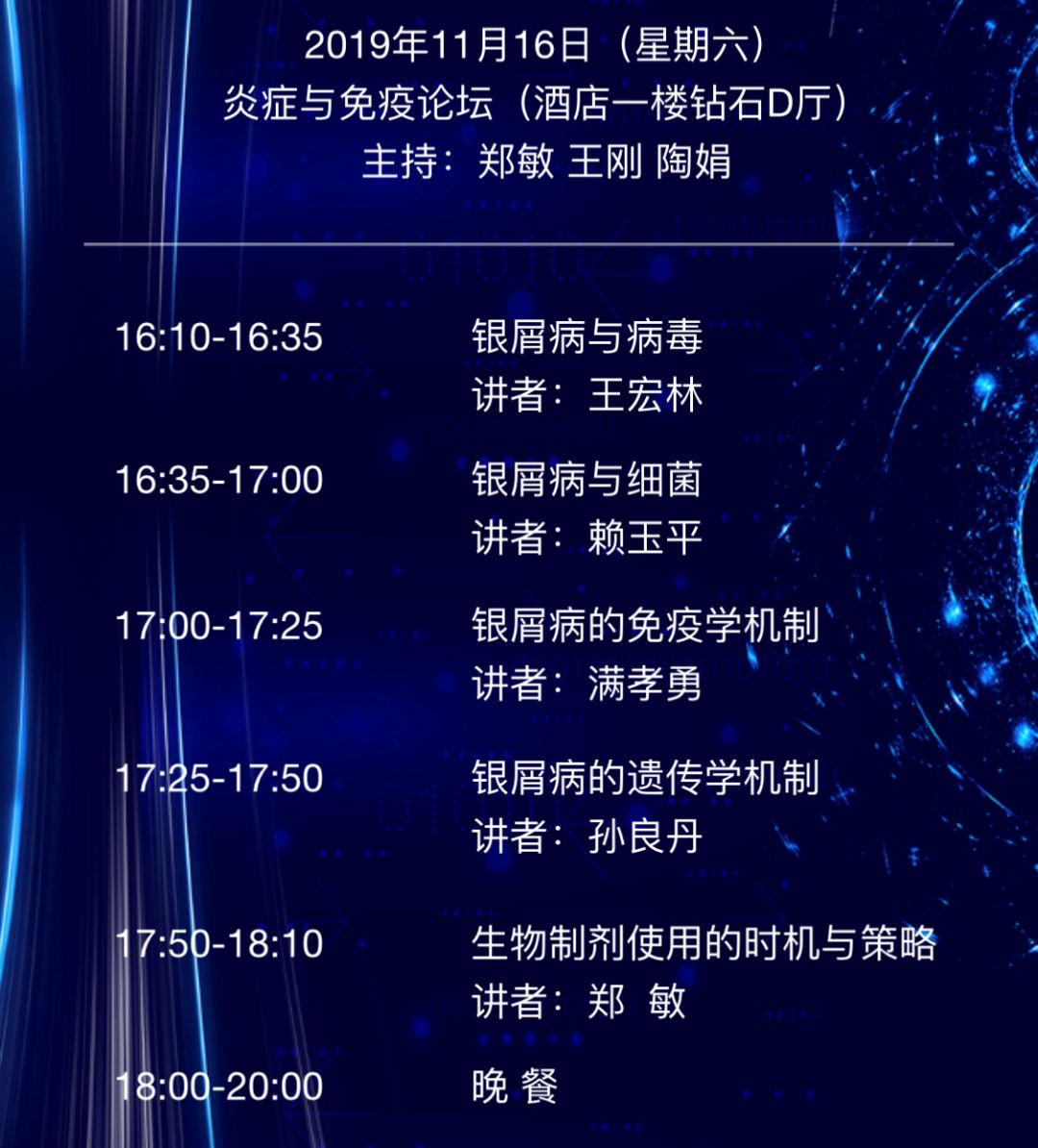 2019年11月16日（星期六）
炎症与免疫论坛（酒店一楼钻石D厅）
主持：郑敏 王刚 陶娟

16:10-16:35 银屑病与病毒
讲者：王宏林

16:35-17:00 银屑病与细菌
讲者：赖玉平

17:00-17:25 银屑病的免疫学机制
讲者：满孝勇

17:25-17:50 银屑病的遗传学机制
讲者：孙良丹

17:50-18:10 生物制剂使用的时机与策略
讲者：郑 敏

18:00-20:00 晚 餐